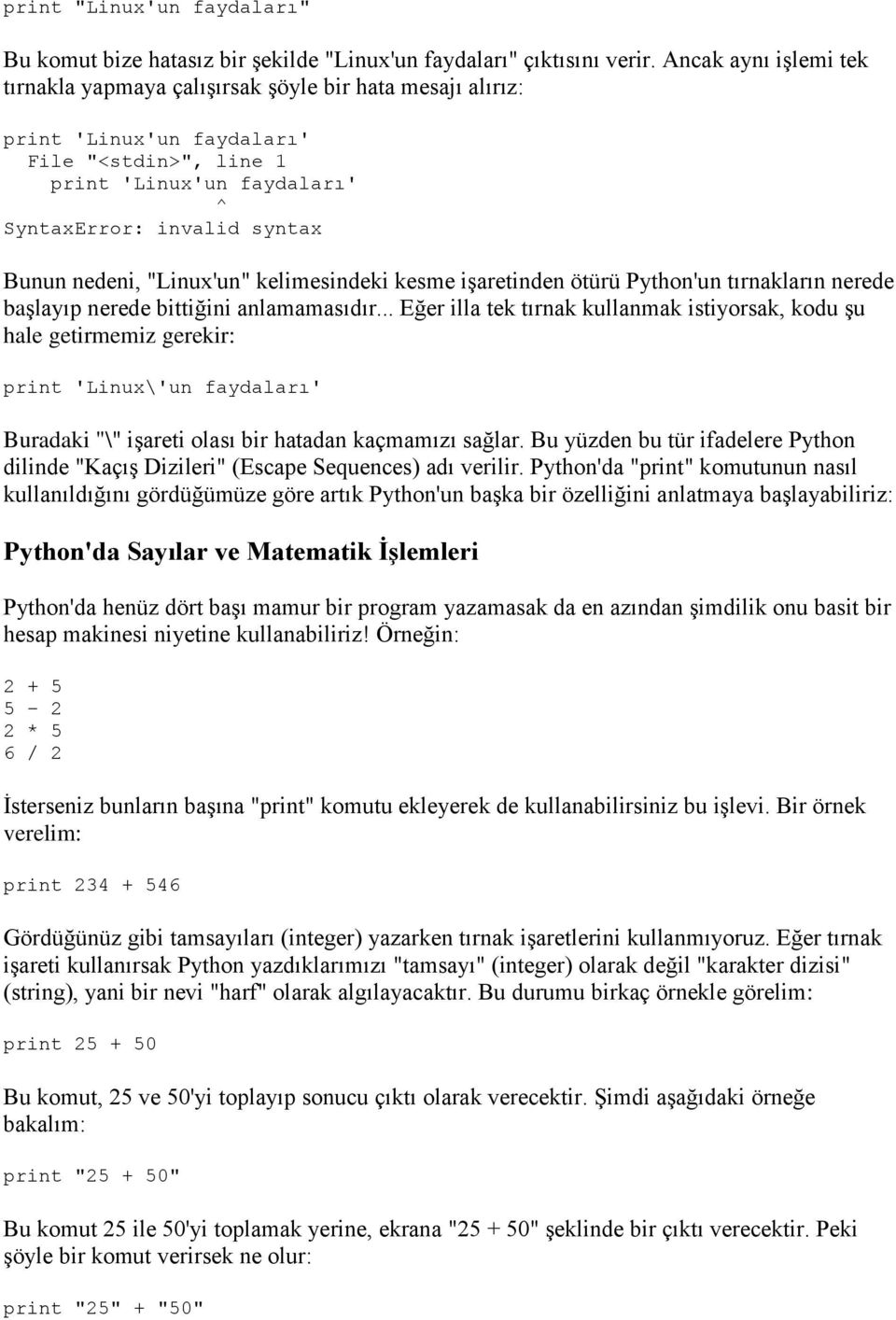 print "Linux'un faydaları"

Bu komut bize hatasız bir şekilde "Linux'un faydaları" çıktısını verir. Ancak aynı işlemi tek tırnakla yapmaya çalışırsak şöyle bir hata mesajı alırız:

print 'Linux'un faydaları'
  File "<stdin>", line 1
    print 'Linux'un faydaları'
                 ^
SyntaxError: invalid syntax

Bunun nedeni, "Linux'un" kelimesindeki kesme işaretinden ötürü Python'un tırnakların nerede başlayıp nerede bittiğini anlamamasıdır... Eğer illa tek tırnak kullanmak istiyorsak, kodu şu hale getirmemiz gerekir:

print 'Linux\'un faydaları'

Buradaki "\" işareti olası bir hatadan kaçmamızı sağlar. Bu yüzden bu tür ifadelere Python dilinde "Kaçış Dizileri" (Escape Sequences) adı verilir. Python'da "print" komutunun nasıl kullanıldığını gördüğümüze göre artık Python'un başka bir özelliğini anlatmaya başlayabiliriz:

Python'da Sayılar ve Matematik İşlemleri

Python'da henüz dört başı mamur bir program yazamasak da en azından şimdilik onu basit bir hesap makinesi niyetine kullanabiliriz! Örneğin:

2 + 5
5 - 2
2 * 5
6 / 2

İsterseniz bunların başına "print" komutu ekleyerek de kullanabilirsiniz bu işlevi. Bir örnek verelim:

print 234 + 546

Gördüğünüz gibi tamsayıları (integer) yazarken tırnak işaretlerini kullanmıyoruz. Eğer tırnak işareti kullanırsak Python yazdıklarımızı "tamsayı" (integer) olarak değil "karakter dizisi" (string), yani bir nevi "harf" olarak algılayacaktır. Bu durumu birkaç örnekle görelim:

print 25 + 50

Bu komut, 25 ve 50'yi toplayıp sonucu çıktı olarak verecektir. Şimdi aşağıdaki örneğe bakalım:

print "25 + 50"

Bu komut 25 ile 50'yi toplamak yerine, ekrana "25 + 50" şeklinde bir çıktı verecektir. Peki şöyle bir komut verirsek ne olur:

print "25" + "50"